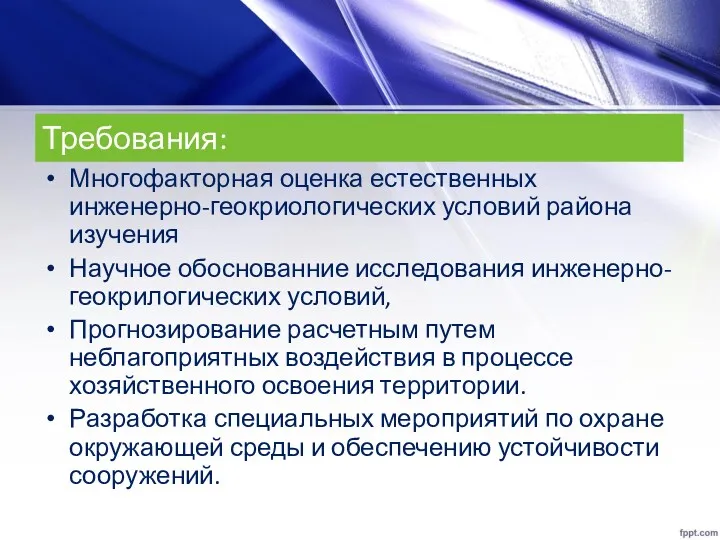 Требования:

• Многофакторная оценка естественных инженерно-геокриологических условий района изучения
• Научное обоснованние исследования инженерно-геокрилогических условий,
• Прогнозирование расчетным путем неблагоприятных воздействия в процессе хозяйственного освоения территории.
• Разработка специальных мероприятий по охране окружающей среды и обеспечению устойчивости сооружений.

fppt.com